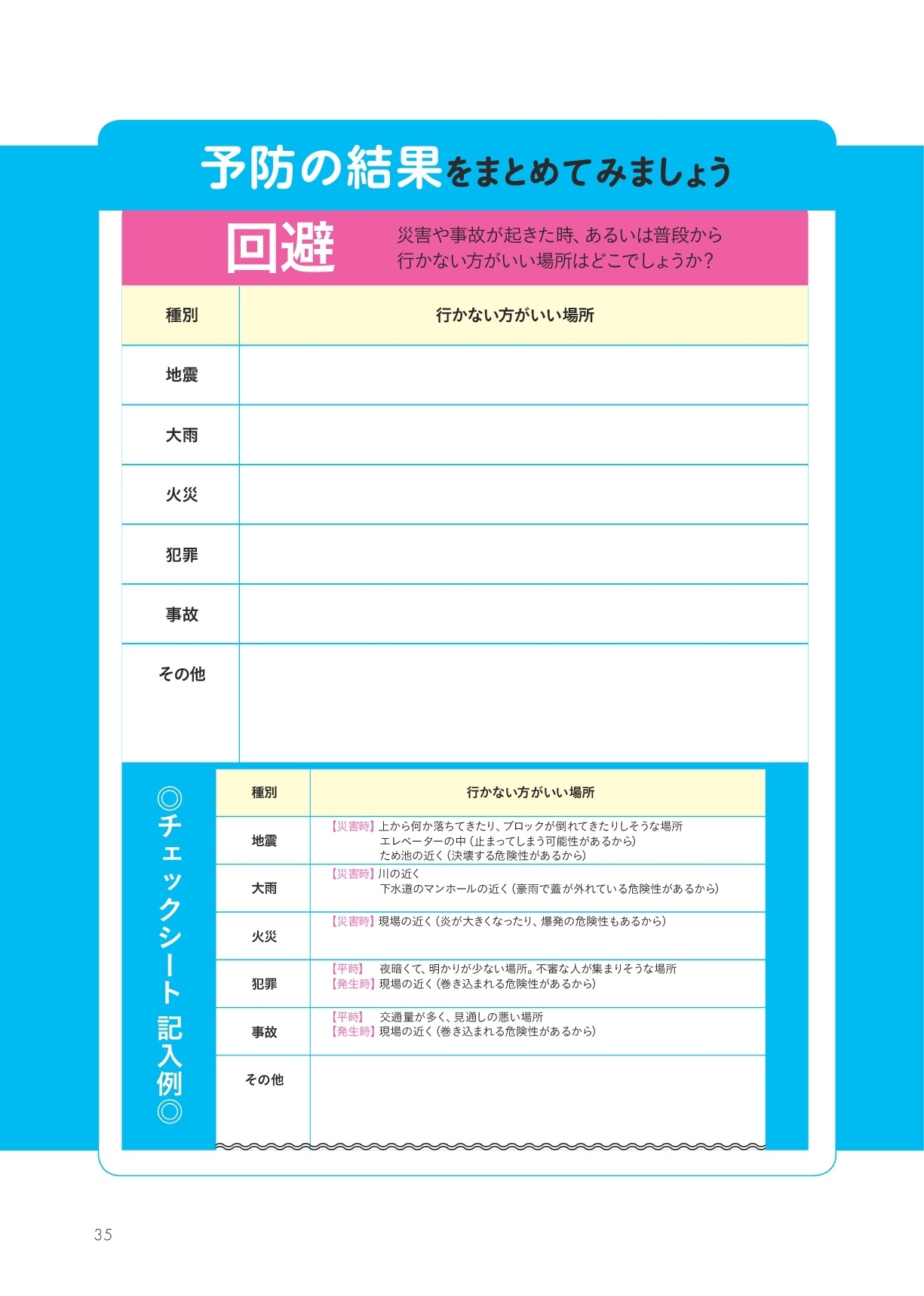 予防の結果をまとめてみましょう

回避

災害や事故が起きた時、あるいは普段から行かない方がいい場所はどこでしょうか？

| 種別 | 行かない方がいい場所 |
|---|---|
| 地震 | |
| 大雨 | |
| 火災 | |
| 犯罪 | |
| 事故 | |
| その他 | |

◎チェックシート 記入例◎

| 種別 | 行かない方がいい場所 |
|---|---|
| 地震 | 【災害時】上から何か落ちてきたり、ブロックが倒れてきたりしそうな場所 エレベーターの中（止まってしまう可能性があるから） ため池の近く（決壊する危険性があるから） |
| 大雨 | 【災害時】川の近く 下水道のマンホールの近く（豪雨で蓋が外れている危険性があるから） |
| 火災 | 【災害時】現場の近く（炎が大きくなったり、爆発の危険性もあるから） |
| 犯罪 | 【平時】　夜暗くて、明かりが少ない場所。不審な人が集まりそうな場所 【発生時】現場の近く（巻き込まれる危険性があるから） |
| 事故 | 【平時】　交通量が多く、見通しの悪い場所 【発生時】現場の近く（巻き込まれる危険性があるから） |
| その他 | |

35